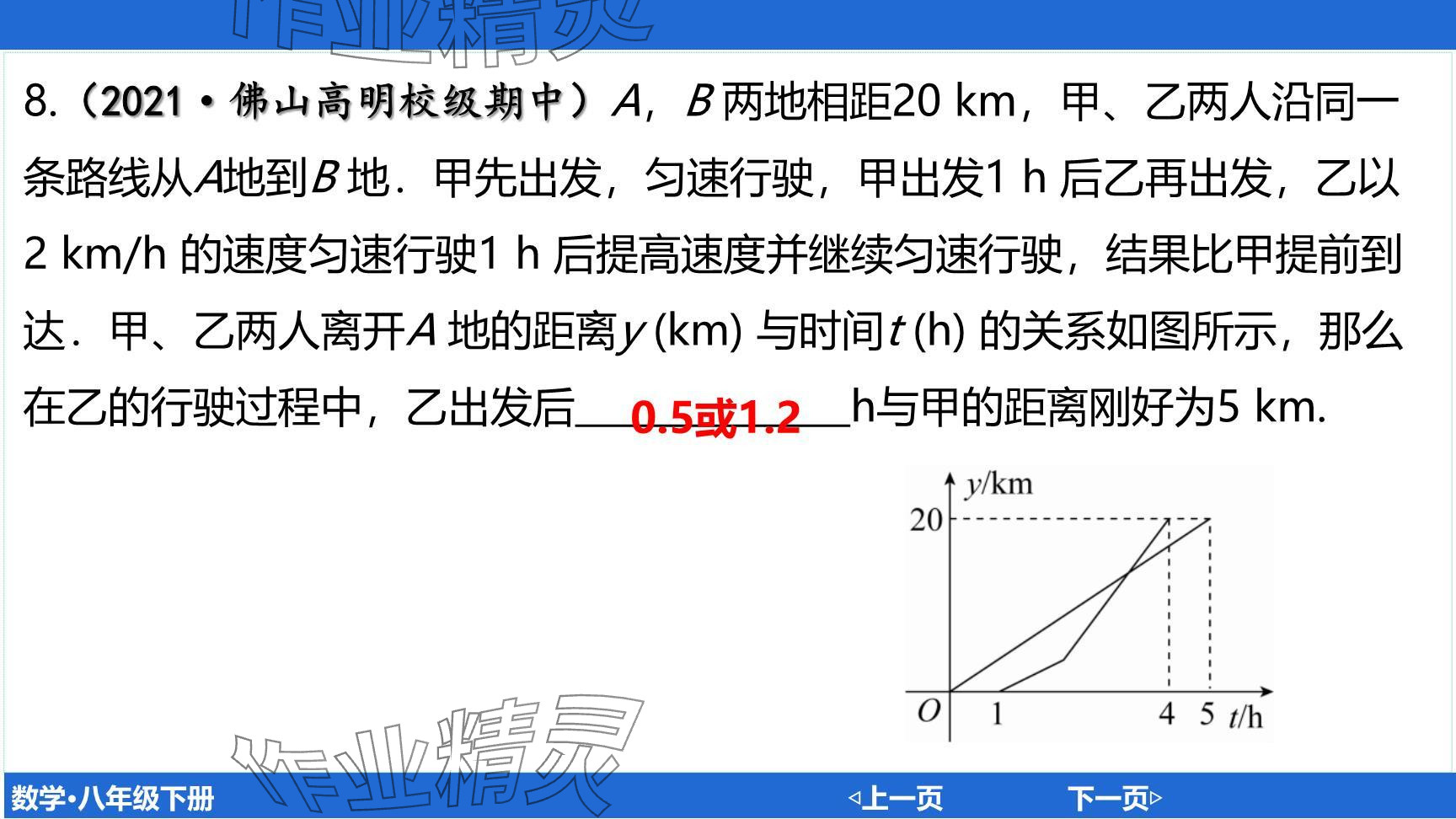 8.(2021·佛山高明校级期中)A,B两地相距20 km,甲、乙两人沿同一条路线从A地到B地.甲先出发,匀速行驶,甲出发1 h后乙再出发,乙以2 km/h的速度匀速行驶1 h后提高速度并继续匀速行驶,结果比甲提前到达.甲、乙两人离开A地的距离y(km)与时间t(h)的关系如图所示,那么在乙的行驶过程中,乙出发后0.5或1.2h与甲的距离刚好为5 km.

y/km
20
O
1
4
5
t/h

数学•八年级下册
◁上一页
下一页▷

作业精灵